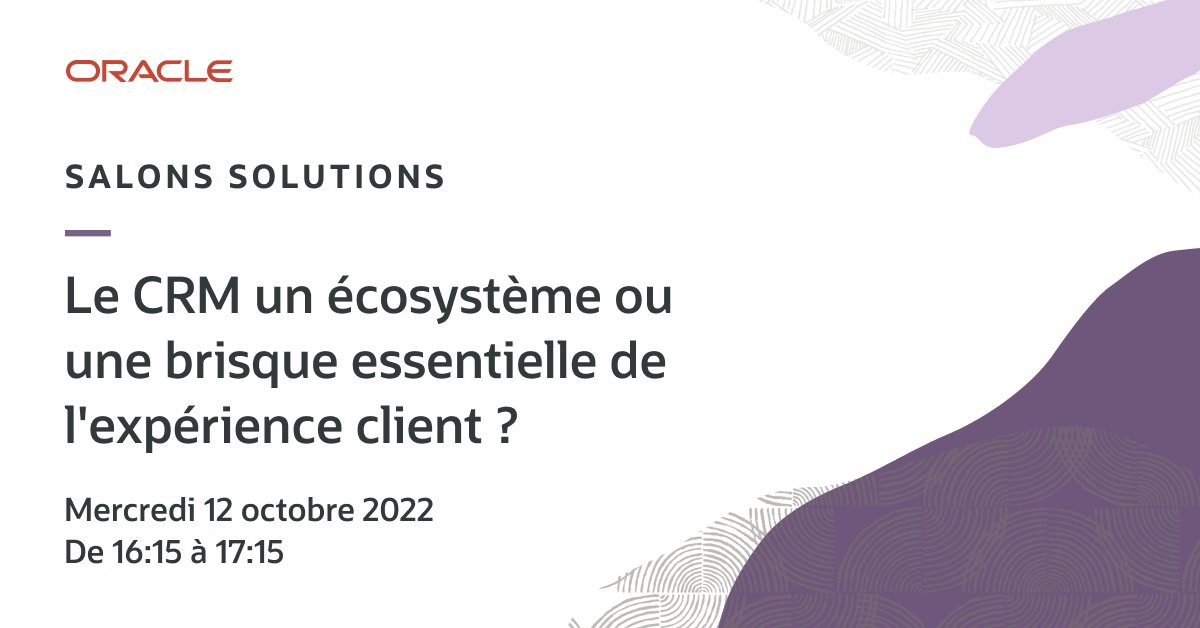 ORACLE

SALONS SOLUTIONS

Le CRM un écosystème ou une brisque essentielle de l'expérience client ?

Mercredi 12 octobre 2022
De 16:15 à 17:15